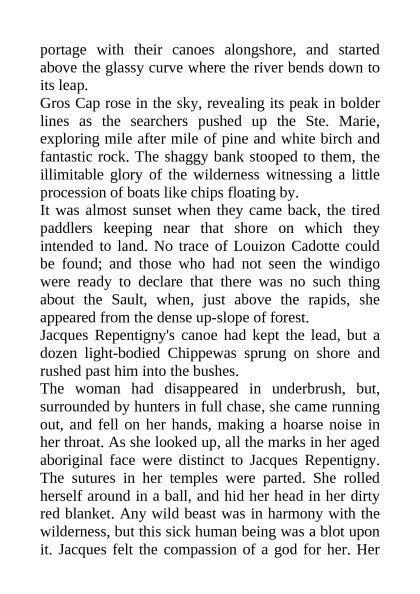 portage with their canoes alongshore, and started above the glassy curve where the river bends down to its leap.

Gros Cap rose in the sky, revealing its peak in bolder lines as the searchers pushed up the Ste. Marie, exploring mile after mile of pine and white birch and fantastic rock. The shaggy bank stooped to them, the illimitable glory of the wilderness witnessing a little procession of boats like chips floating by.

It was almost sunset when they came back, the tired paddlers keeping near that shore on which they intended to land. No trace of Louizon Cadotte could be found; and those who had not seen the windigo were ready to declare that there was no such thing about the Sault, when, just above the rapids, she appeared from the dense up-slope of forest.

Jacques Repentigny's canoe had kept the lead, but a dozen light-bodied Chippewas sprung on shore and rushed past him into the bushes.

The woman had disappeared in underbrush, but, surrounded by hunters in full chase, she came running out, and fell on her hands, making a hoarse noise in her throat. As she looked up, all the marks in her aged aboriginal face were distinct to Jacques Repentigny. The sutures in her temples were parted. She rolled herself around in a ball, and hid her head in her dirty red blanket. Any wild beast was in harmony with the wilderness, but this sick human being was a blot upon it. Jacques felt the compassion of a god for her. Her